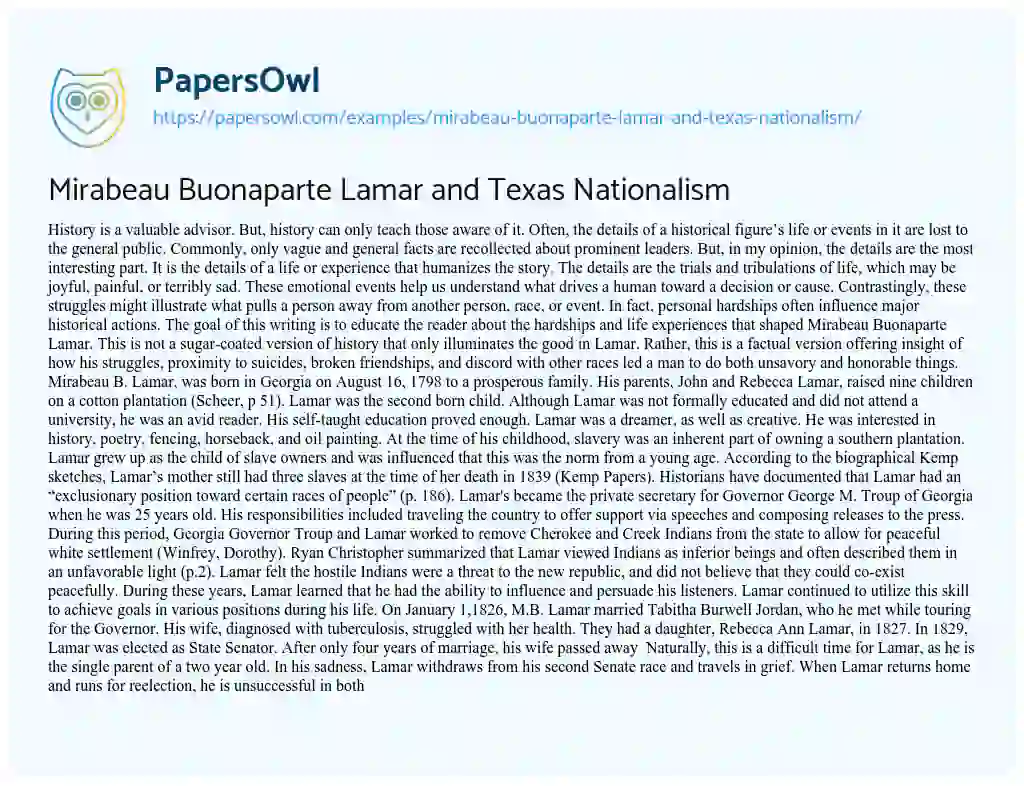 PapersOwl
https://papersowl.com/examples/mirabeau-buonaparte-lamar-and-texas-nationalism/

Mirabeau Buonaparte Lamar and Texas Nationalism

History is a valuable advisor. But, history can only teach those aware of it. Often, the details of a historical figure's life or events in it are lost to the general public. Commonly, only vague and general facts are recollected about prominent leaders. But, in my opinion, the details are the most interesting part. It is the details of a life or experience that humanizes the story. The details are the trials and tribulations of life, which may be joyful, painful, or terribly sad. These emotional events help us understand what drives a human toward a decision or cause. Contrastingly, these struggles might illustrate what pulls a person away from another person, race, or event. In fact, personal hardships often influence major historical actions. The goal of this writing is to educate the reader about the hardships and life experiences that shaped Mirabeau Buonaparte Lamar. This is not a sugar-coated version of history that only illuminates the good in Lamar. Rather, this is a factual version offering insight of how his struggles, proximity to suicides, broken friendships, and discord with other races led a man to do both unsavory and honorable things. Mirabeau B. Lamar, was born in Georgia on August 16, 1798 to a prosperous family. His parents, John and Rebecca Lamar, raised nine children on a cotton plantation (Scheer, p 51). Lamar was the second born child. Although Lamar was not formally educated and did not attend a university, he was an avid reader. His self-taught education proved enough. Lamar was a dreamer, as well as creative. He was interested in history, poetry, fencing, horseback, and oil painting. At the time of his childhood, slavery was an inherent part of owning a southern plantation. Lamar grew up as the child of slave owners and was influenced that this was the norm from a young age. According to the biographical Kemp sketches, Lamar's mother still had three slaves at the time of her death in 1839 (Kemp Papers). Historians have documented that Lamar had an "exclusionary position toward certain races of people" (p. 186). Lamar's became the private secretary for Governor George M. Troup of Georgia when he was 25 years old. His responsibilities included traveling the country to offer support via speeches and composing releases to the press. During this period, Georgia Governor Troup and Lamar worked to remove Cherokee and Creek Indians from the state to allow for peaceful white settlement (Winfrey, Dorothy). Ryan Christopher summarized that Lamar viewed Indians as inferior beings and often described them in an unfavorable light (p.2). Lamar felt the hostile Indians were a threat to the new republic, and did not believe that they could co-exist peacefully. During these years, Lamar learned that he had the ability to influence and persuade his listeners. Lamar continued to utilize this skill to achieve goals in various positions during his life. On January 1,1826, M.B. Lamar married Tabitha Burwell Jordan, who he met while touring for the Governor. His wife, diagnosed with tuberculosis, struggled with her health. They had a daughter, Rebecca Ann Lamar, in 1827. In 1829, Lamar was elected as State Senator. After only four years of marriage, his wife passed away Naturally, this is a difficult time for Lamar, as he is the single parent of a two year old. In his sadness, Lamar withdraws from his second Senate race and travels in grief. When Lamar returns home and runs for reelection, he is unsuccessful in both